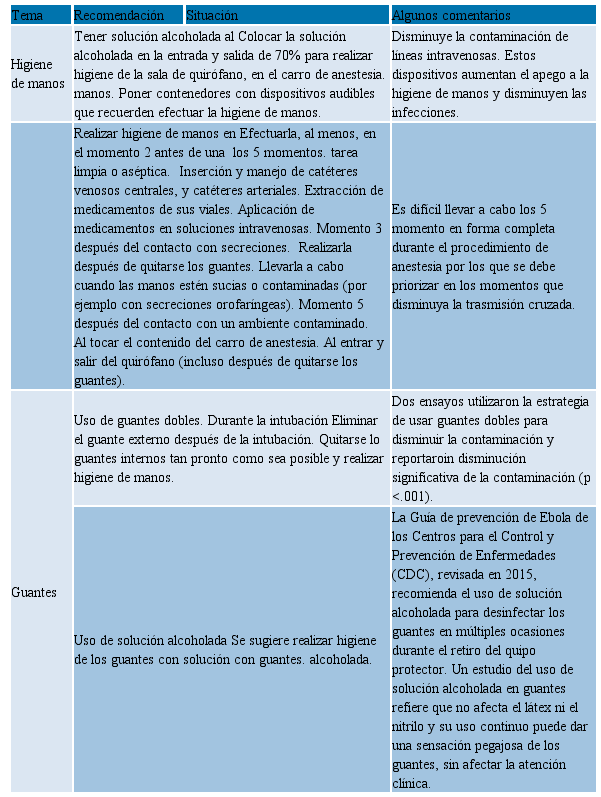 | Tema | Recomendación Situación | Algunos comentarios |
|---|---|---|
| Higiene de manos | Tener solución alcoholada al Colocar la solución alcoholada en la entrada y salida de 70% para realizar higiene de la sala de quirófano, en el carro de anestesia. manos. Poner contenedores con dispositivos audibles que recuerden efectuar la higiene de manos. | Disminuye la contaminación de líneas intravenosas. Estos dispositivos aumentan el apego a la higiene de manos y disminuyen las infecciones. |
| | Realizar higiene de manos en Efectuarla, al menos, en el momento 2 antes de una los 5 momentos. tarea limpia o aséptica. Inserción y manejo de catéteres venosos centrales, y catéteres arteriales. Extracción de medicamentos de sus viales. Aplicación de medicamentos en soluciones intravenosas. Momento 3 después del contacto con secreciones. Realizarla después de quitarse los guantes. Llevarla a cabo cuando las manos estén sucias o contaminadas (por ejemplo con secreciones orofaríngeas). Momento 5 después del contacto con un ambiente contaminado. Al tocar el contenido del carro de anestesia. Al entrar y salir del quirófano (incluso después de quitarse los guantes). | Es difícil llevar a cabo los 5 momento en forma completa durante el procedimiento de anestesia por los que se debe priorizar en los momentos que disminuya la trasmisión cruzada. |
| Guantes | Uso de guantes dobles. Durante la intubación Eliminar el guante externo después de la intubación. Quitarse lo guantes internos tan pronto como sea posible y realizar higiene de manos. | Dos ensayos utilizaron la estrategia de usar guantes dobles para disminuir la contaminación y reportaroin disminución significativa de la contaminación (p <.001). |
| | Uso de solución alcoholada Se sugiere realizar higiene de los guantes con solución con guantes. alcoholada. | La Guía de prevención de Ebola de los Centros para el Control y Prevención de Enfermedades (CDC), revisada en 2015, recomienda el uso de solución alcoholada para desinfectar los guantes en múltiples ocasiones durante el retiro del quipo protector. Un estudio del uso de solución alcoholada en guantes refiere que no afecta el látex ni el nitrilo y su uso continuo puede dar una sensación pegajosa de los guantes, sin afectar la atención clínica. |